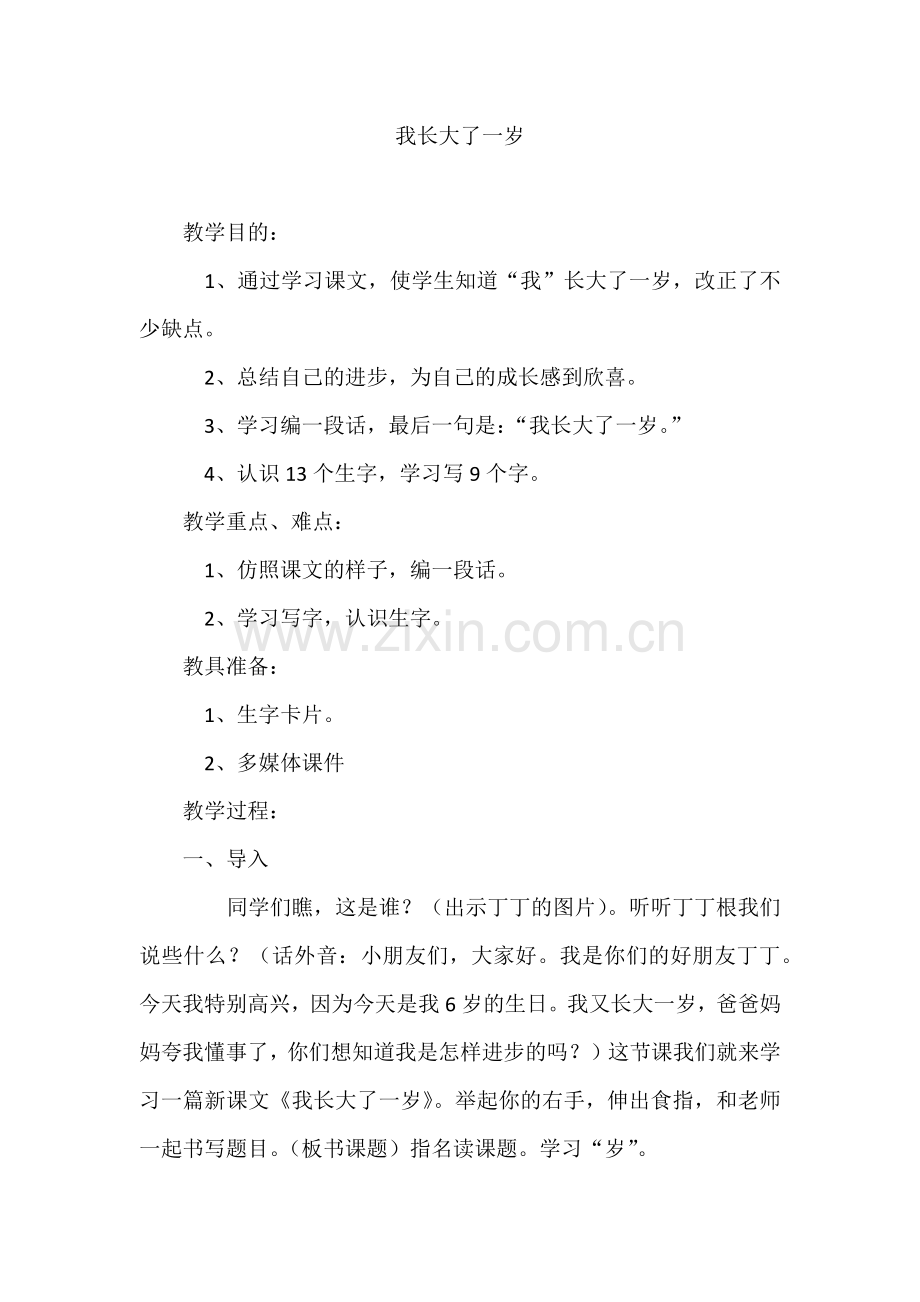 我长大了一岁

教学目的：

1、通过学习课文，使学生知道“我”长大了一岁，改正了不少缺点。

2、总结自己的进步，为自己的成长感到欣喜。

3、学习编一段话，最后一句是：“我长大了一岁。”

4、认识 13 个生字，学习写 9 个字。

教学重点、难点：

1、仿照课文的样子，编一段话。

2、学习写字，认识生字。

www.zixin.com.cn

教具准备：

1、生字卡片。

2、多媒体课件

教学过程：

一、导入

同学们瞧，这是谁？（出示丁丁的图片）。听听丁丁根我们说些什么？（话外音：小朋友们，大家好。我是你们的好朋友丁丁。今天我特别高兴，因为今天是我 6 岁的生日。我又长大一岁，爸爸妈妈夸我懂事了，你们想知道我是怎样进步的吗？）这节课我们就来学习一篇新课文《我长大了一岁》。举起你的右手，伸出食指，和老师一起书写题目。（板书课题）指名读课题。学习“岁”。